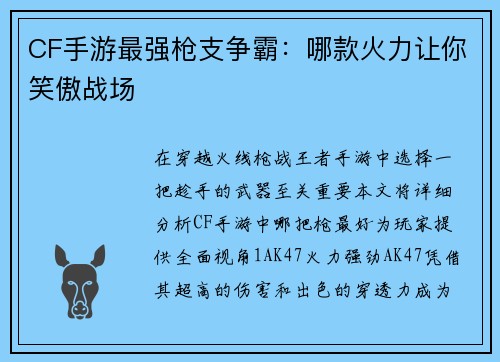 CF手游最强枪支争霸：哪款火力让你笑傲战场

在穿越火线枪战王者手游中选择一把趁手的武器至关重要本文将详细分析CF手游中哪把枪最好为玩家提供全面视角1AK47火力强劲AK47凭借其超高的伤害和出色的穿透力成为